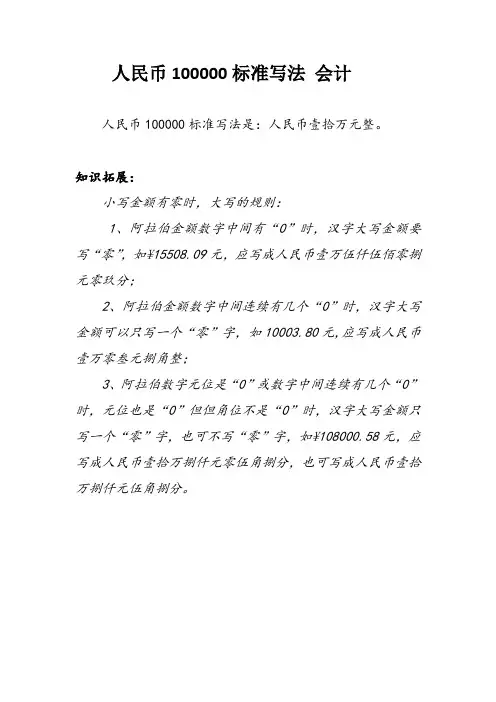 人民币 100000 标准写法 会计

人民币 100000 标准写法是：人民币壹拾万元整。

知识拓展：

小写金额有零时，大写的规则：

1、阿拉伯金额数字中间有“0”时，汉字大写金额要写“零”，如¥15508.09 元，应写成人民币壹万伍仟伍佰零捌元零玖分；

2、阿拉伯金额数字中间连续有几个“0”时，汉字大写金额可以只写一个“零”字，如 10003.80 元，应写成人民币壹万零叁元捌角整；

3、阿拉伯数字元位是“0”或数字中间连续有几个“0”时，元位也是“0”但但角位不是“0”时，汉字大写金额只写一个“零”字，也可不写“零”字，如¥108000.58 元，应写成人民币壹拾万捌仟元零伍角捌分，也可写成人民币壹拾万捌仟元伍角捌分。